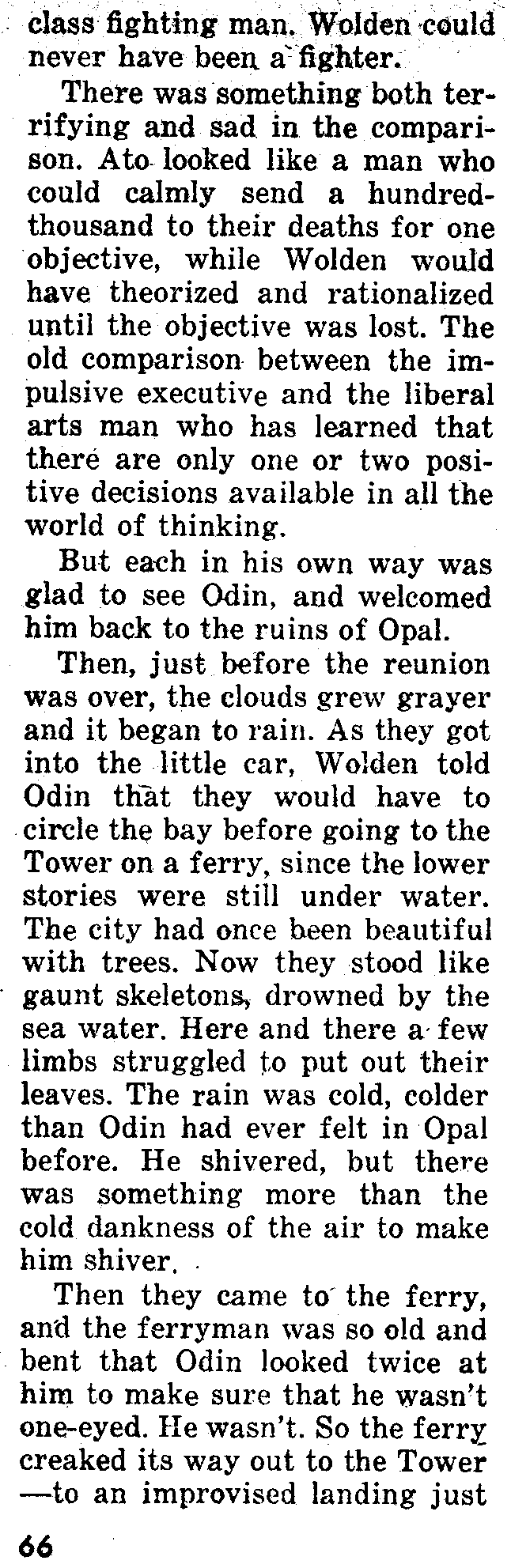 class fighting man. Wolden could never have been a fighter.

There was something both terrifying and sad in the comparison. Ato looked like a man who could calmly send a hundred-thousand to their deaths for one objective, while Wolden would have theorized and rationalized until the objective was lost. The old comparison between the impulsive executive and the liberal arts man who has learned that there are only one or two positive decisions available in all the world of thinking.

But each in his own way was glad to see Odin, and welcomed him back to the ruins of Opal.

Then, just before the reunion was over, the clouds grew grayer and it began to rain. As they got into the little car, Wolden told Odin that they would have to circle the bay before going to the Tower on a ferry, since the lower stories were still under water. The city had once been beautiful with trees. Now they stood like gaunt skeletons, drowned by the sea water. Here and there a few limbs struggled to put out their leaves. The rain was cold, colder than Odin had ever felt in Opal before. He shivered, but there was something more than the cold dankness of the air to make him shiver.

Then they came to the ferry, and the ferryman was so old and bent that Odin looked twice at him to make sure that he wasn't one-eyed. He wasn't. So the ferry creaked its way out to the Tower —to an improvised landing just

66